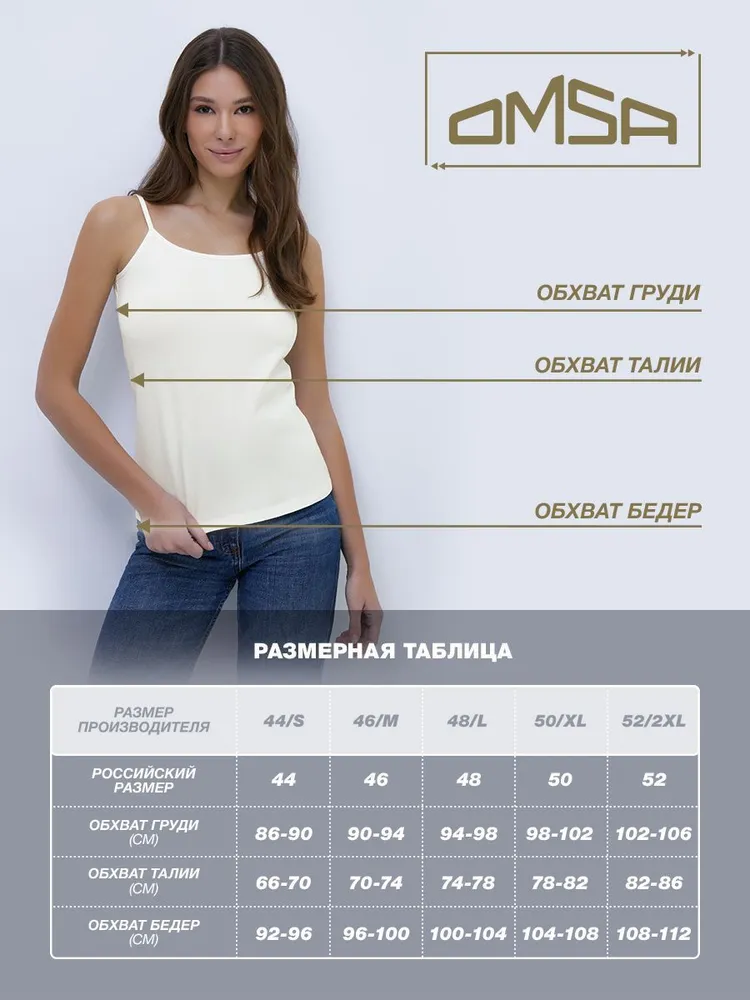 OMSA

ОБХВАТ ГРУДИ

ОБХВАТ ТАЛИИ

ОБХВАТ БЕДЕР

РАЗМЕРНАЯ ТАБЛИЦА

| РАЗМЕР ПРОИЗВОДИТЕЛЯ | 44/S | 46/M | 48/L | 50/XL | 52/2XL |
|---|---|---|---|---|---|
| РОССИЙСКИЙ РАЗМЕР | 44 | 46 | 48 | 50 | 52 |
| ОБХВАТ ГРУДИ (СМ) | 86-90 | 90-94 | 94-98 | 98-102 | 102-106 |
| ОБХВАТ ТАЛИИ (СМ) | 66-70 | 70-74 | 74-78 | 78-82 | 82-86 |
| ОБХВАТ БЕДЕР (СМ) | 92-96 | 96-100 | 100-104 | 104-108 | 108-112 |